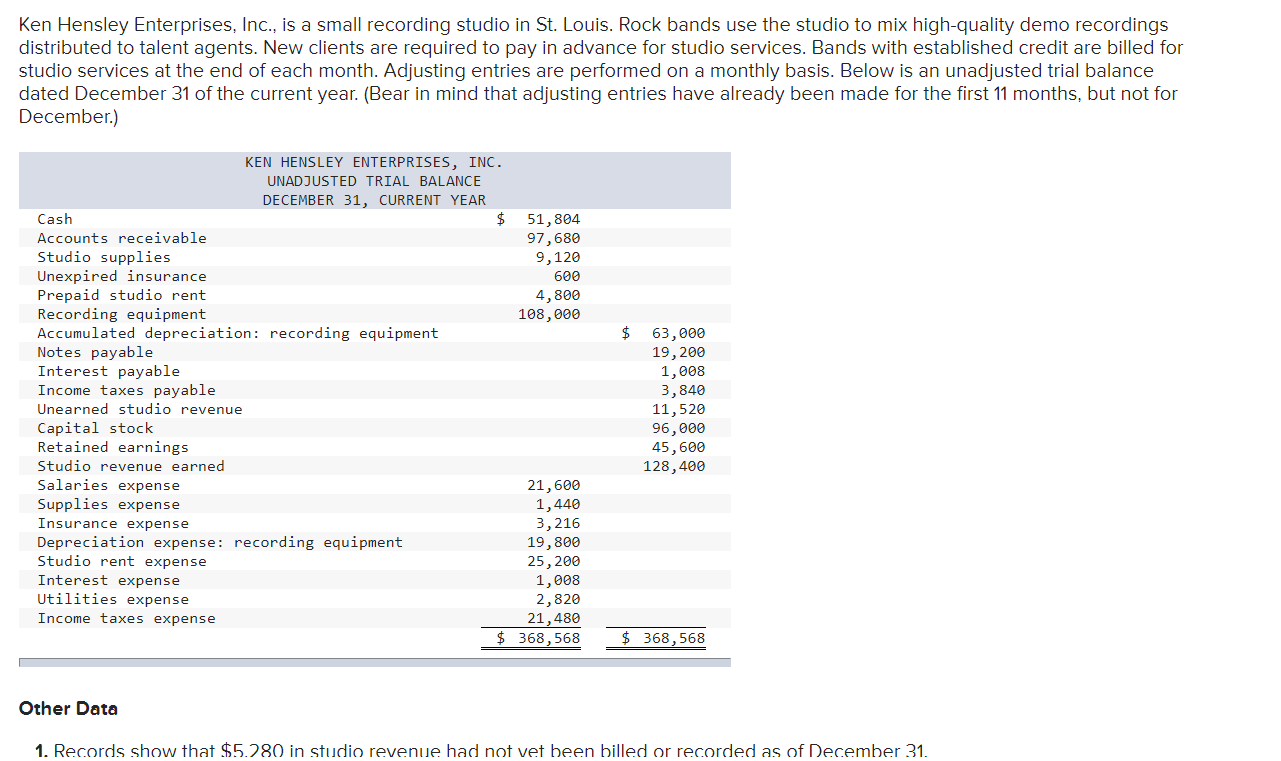 Ken Hensley Enterprises, Inc., is a small recording studio in St. Louis. Rock bands use the studio to mix high-quality demo recordings distributed to talent agents. New clients are required to pay in advance for studio services. Bands with established credit are billed for studio services at the end of each month. Adjusting entries are performed on a monthly basis. Below is an unadjusted trial balance dated December 31 of the current year. (Bear in mind that adjusting entries have already been made for the first 11 months, but not for December.)

KEN HENSLEY ENTERPRISES, INC.
UNADJUSTED TRIAL BALANCE
DECEMBER 31, CURRENT YEAR

| | | |
|---|---|---|
| Cash | $ 51,804 | |
| Accounts receivable | 97,680 | |
| Studio supplies | 9,120 | |
| Unexpired insurance | 600 | |
| Prepaid studio rent | 4,800 | |
| Recording equipment | 108,000 | |
| Accumulated depreciation: recording equipment | | $ 63,000 |
| Notes payable | | 19,200 |
| Interest payable | | 1,008 |
| Income taxes payable | | 3,840 |
| Unearned studio revenue | | 11,520 |
| Capital stock | | 96,000 |
| Retained earnings | | 45,600 |
| Studio revenue earned | | 128,400 |
| Salaries expense | 21,600 | |
| Supplies expense | 1,440 | |
| Insurance expense | 3,216 | |
| Depreciation expense: recording equipment | 19,800 | |
| Studio rent expense | 25,200 | |
| Interest expense | 1,008 | |
| Utilities expense | 2,820 | |
| Income taxes expense | 21,480 | |
| | $ 368,568 | $ 368,568 |

Other Data

1. Records show that $5,280 in studio revenue had not yet been billed or recorded as of December 31.